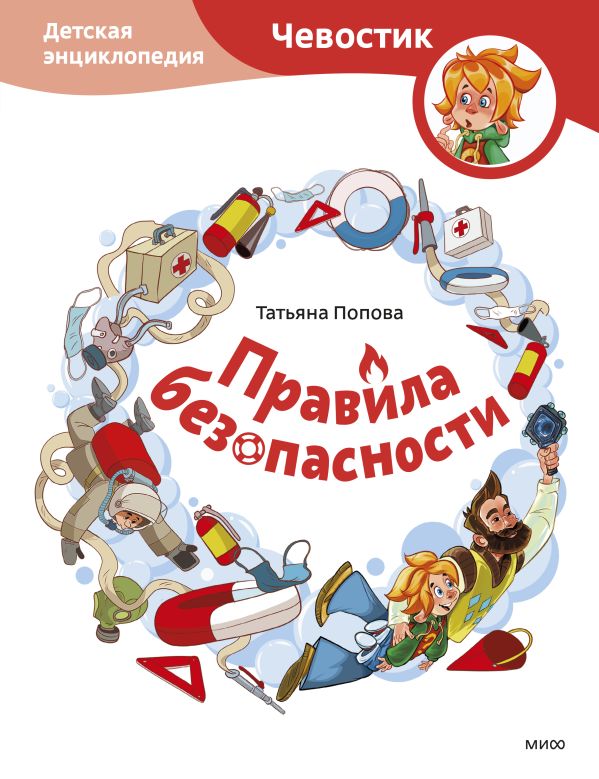 Детская энциклопедия

Чевостик

Татьяна Попова

Правила безопасности

МИФ